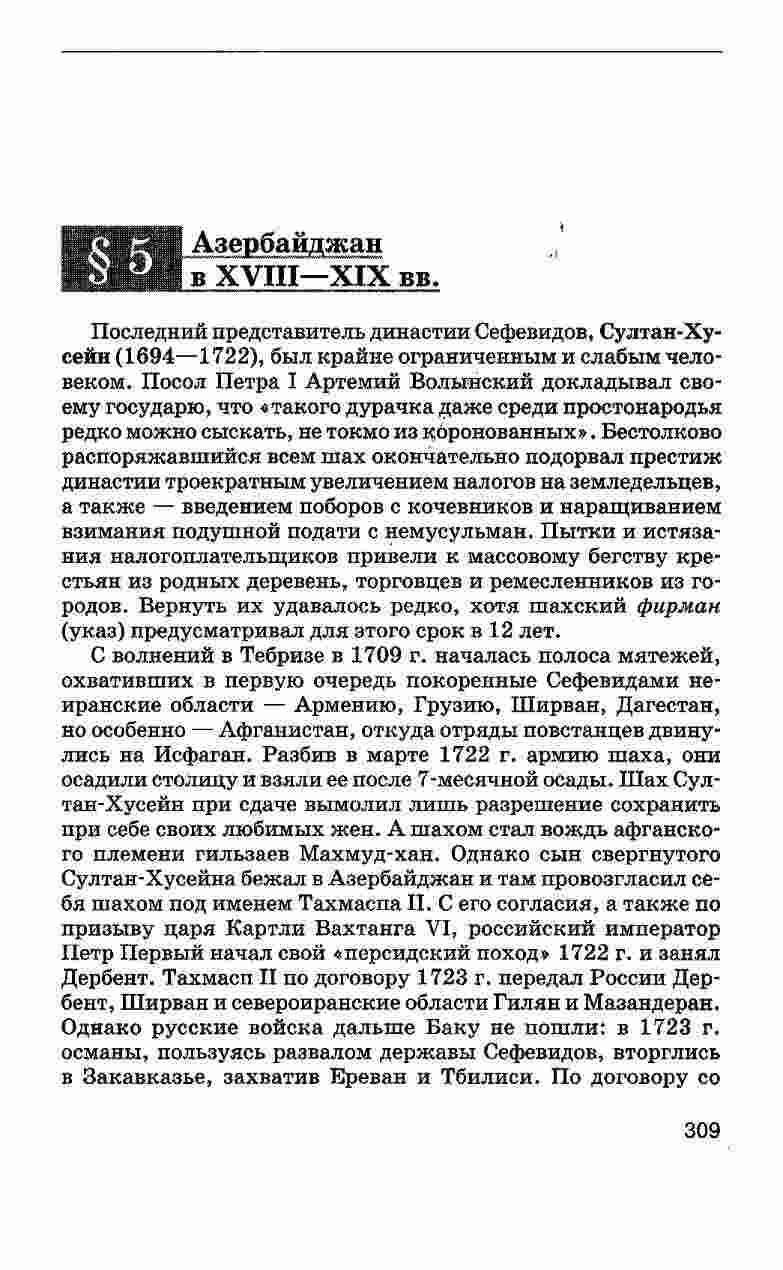 § 5 Азербайджан в XVIII—XIX вв.

Последний представитель династии Сефевидов, Султан-Хусейн (1694—1722), был крайне ограниченным и слабым человеком. Посол Петра I Артемий Волынский докладывал своему государю, что «такого дурачка даже среди простонародья редко можно сыскать, не токмо из коронованных». Бестолково распоряжавшийся всем шах окончательно подорвал престиж династии троекратным увеличением налогов на земледельцев, а также — введением поборов с кочевников и наращиванием взимания подушной подати с немусульман. Пытки и истязания налогоплательщиков привели к массовому бегству крестьян из родных деревень, торговцев и ремесленников из городов. Вернуть их удавалось редко, хотя шахский фирман (указ) предусматривал для этого срок в 12 лет.

С волнений в Тебризе в 1709 г. началась полоса мятежей, охвативших в первую очередь покоренные Сефевидами неиранские области — Армению, Грузию, Ширван, Дагестан, но особенно — Афганистан, откуда отряды повстанцев двинулись на Исфаган. Разбив в марте 1722 г. армию шаха, они осадили столицу и взяли ее после 7-месячной осады. Шах Султан-Хусейн при сдаче вымолил лишь разрешение сохранить при себе своих любимых жен. А шахом стал вождь афганского племени гильзаев Махмуд-хан. Однако сын свергнутого Султан-Хусейна бежал в Азербайджан и там провозгласил себя шахом под именем Тахмаспа II. С его согласия, а также по призыву царя Картли Вахтанга VI, российский император Петр Первый начал свой «персидский поход» 1722 г. и занял Дербент. Тахмасп II по договору 1723 г. передал России Дербент, Ширван и североиранские области Гилян и Мазандеран. Однако русские войска дальше Баку не пошли: в 1723 г. османы, пользуясь развалом державы Сефевидов, вторглись в Закавказье, захватив Ереван и Тбилиси. По договору со

309